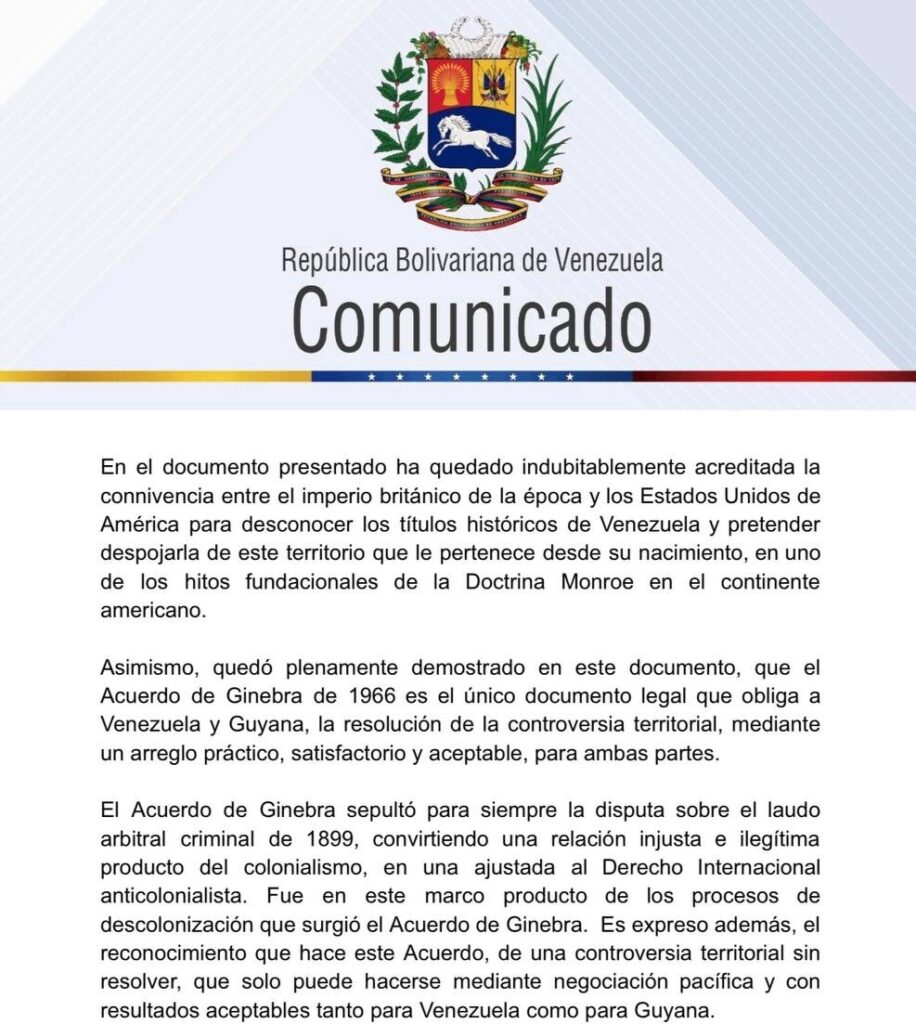 República Bolivariana de Venezuela
Comunicado

En el documento presentado ha quedado indubitablemente acreditada la connivencia entre el imperio británico de la época y los Estados Unidos de América para desconocer los títulos históricos de Venezuela y pretender despojarla de este territorio que le pertenece desde su nacimiento, en uno de los hitos fundacionales de la Doctrina Monroe en el continente americano.

Asimismo, quedó plenamente demostrado en este documento, que el Acuerdo de Ginebra de 1966 es el único documento legal que obliga a Venezuela y Guyana, la resolución de la controversia territorial, mediante un arreglo práctico, satisfactorio y aceptable, para ambas partes.

El Acuerdo de Ginebra sepultó para siempre la disputa sobre el laudo arbitral criminal de 1899, convirtiendo una relación injusta e ilegítima producto del colonialismo, en una ajustada al Derecho Internacional anticolonialista. Fue en este marco producto de los procesos de descolonización que surgió el Acuerdo de Ginebra. Es expreso además, el reconocimiento que hace este Acuerdo, de una controversia territorial sin resolver, que solo puede hacerse mediante negociación pacífica y con resultados aceptables tanto para Venezuela como para Guyana.